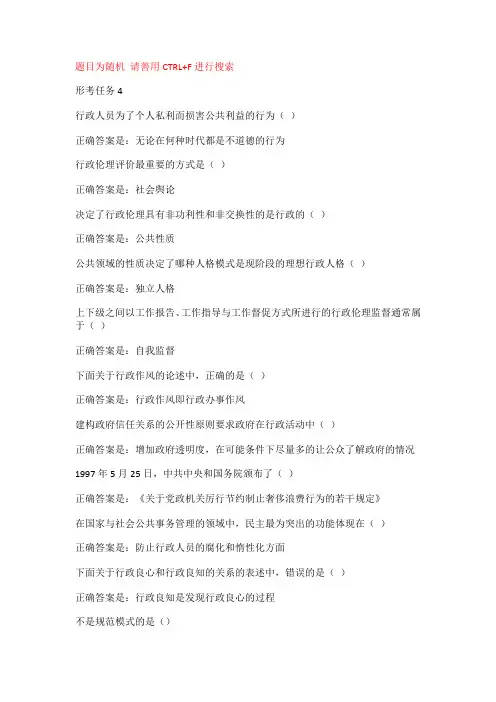 题目为随机 请善用 CTRL+F 进行搜索

形考任务 4

行政人员为了个人私利而损害公共利益的行为（ ）

正确答案是：无论在何种时代都是不道德的行为

行政伦理评价最重要的方式是（ ）

正确答案是：社会舆论

决定了行政伦理具有非功利性和非交换性的是行政的（ ）

正确答案是：公共性质

公共领域的性质决定了哪种人格模式是现阶段的理想行政人格（ ）

正确答案是：独立人格

上下级之间以工作报告、工作指导与工作督促方式所进行的行政伦理监督通常属于（ ）

正确答案是：自我监督

下面关于行政作风的论述中，正确的是（ ）

正确答案是：行政作风即行政办事作风

建构政府信任关系的公开性原则要求政府在行政活动中（ ）

正确答案是：增加政府透明度，在可能条件下尽量多的让公众了解政府的情况

1997 年 5 月 25 日，中共中央和国务院颁布了（ ）

正确答案是：《关于党政机关厉行节约制止奢侈浪费行为的若干规定》

在国家与社会公共事务管理的领域中，民主最为突出的功能体现在（ ）

正确答案是：防止行政人员的腐化和惰性化方面

下面关于行政良心和行政良知的关系的表述中，错误的是（ ）

正确答案是：行政良知是发现行政良心的过程

不是规范模式的是（）